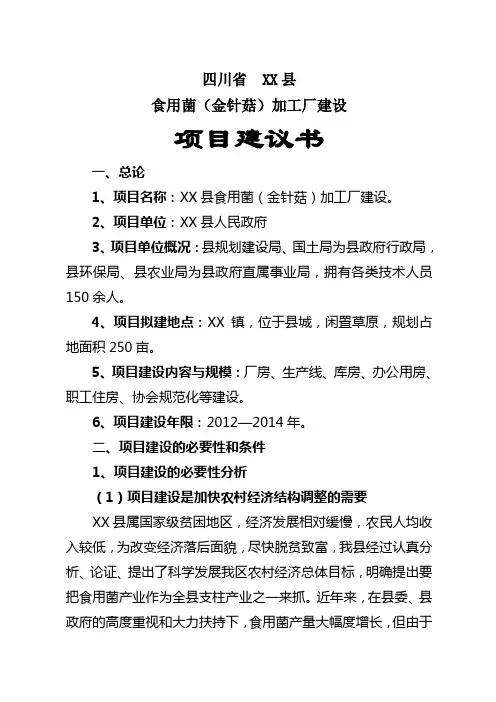 四川省　XX 县

食用菌（金针菇）加工厂建设

项目建议书

一、总论

1、项目名称：XX 县食用菌（金针菇）加工厂建设。

2、项目单位：XX 县人民政府

3、项目单位概况：县规划建设局、国土局为县政府行政局，县环保局、县农业局为县政府直属事业局，拥有各类技术人员 150 余人。

4、项目拟建地点：XX 镇，位于县城，闲置草原，规划占地面积 250 亩。

5、项目建设内容与规模：厂房、生产线、库房、办公用房、职工住房、协会规范化等建设。

6、项目建设年限：2012—2014 年。

二、项目建设的必要性和条件

1、项目建设的必要性分析

（1）项目建设是加快农村经济结构调整的需要

XX 县属国家级贫困地区，经济发展相对缓慢，农民人均收入较低，为改变经济落后面貌，尽快脱贫致富，我县经过认真分析、论证、提出了科学发展我区农村经济总体目标，明确提出要把食用菌产业作为全县支柱产业之一来抓。近年来，在县委、县政府的高度重视和大力扶持下，食用菌产量大幅度增长，但由于